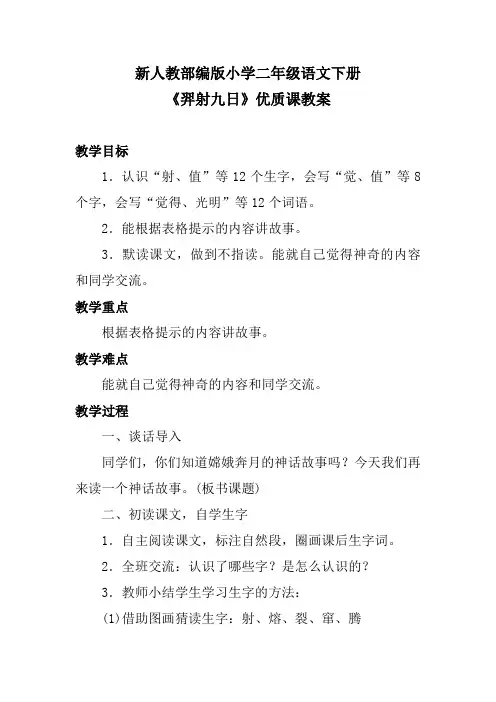 新人教部编版小学二年级语文下册
《羿射九日》优质课教案

教学目标

1．认识“射、值”等 12 个生字，会写“觉、值”等 8 个字，会写“觉得、光明”等 12 个词语。

2．能根据表格提示的内容讲故事。

3．默读课文，做到不指读。能就自己觉得神奇的内容和同学交流。

教学重点

根据表格提示的内容讲故事。

教学难点

能就自己觉得神奇的内容和同学交流。

教学过程

一、谈话导入

同学们，你们知道嫦娥奔月的神话故事吗？今天我们再来读一个神话故事。(板书课题)

二、初读课文，自学生字

1．自主阅读课文，标注自然段，圈画课后生字词。

2．全班交流：认识了哪些字？是怎么认识的？

3．教师小结学生学习生字的方法：

(1)借助图画猜读生字：射、熔、裂、窜、腾